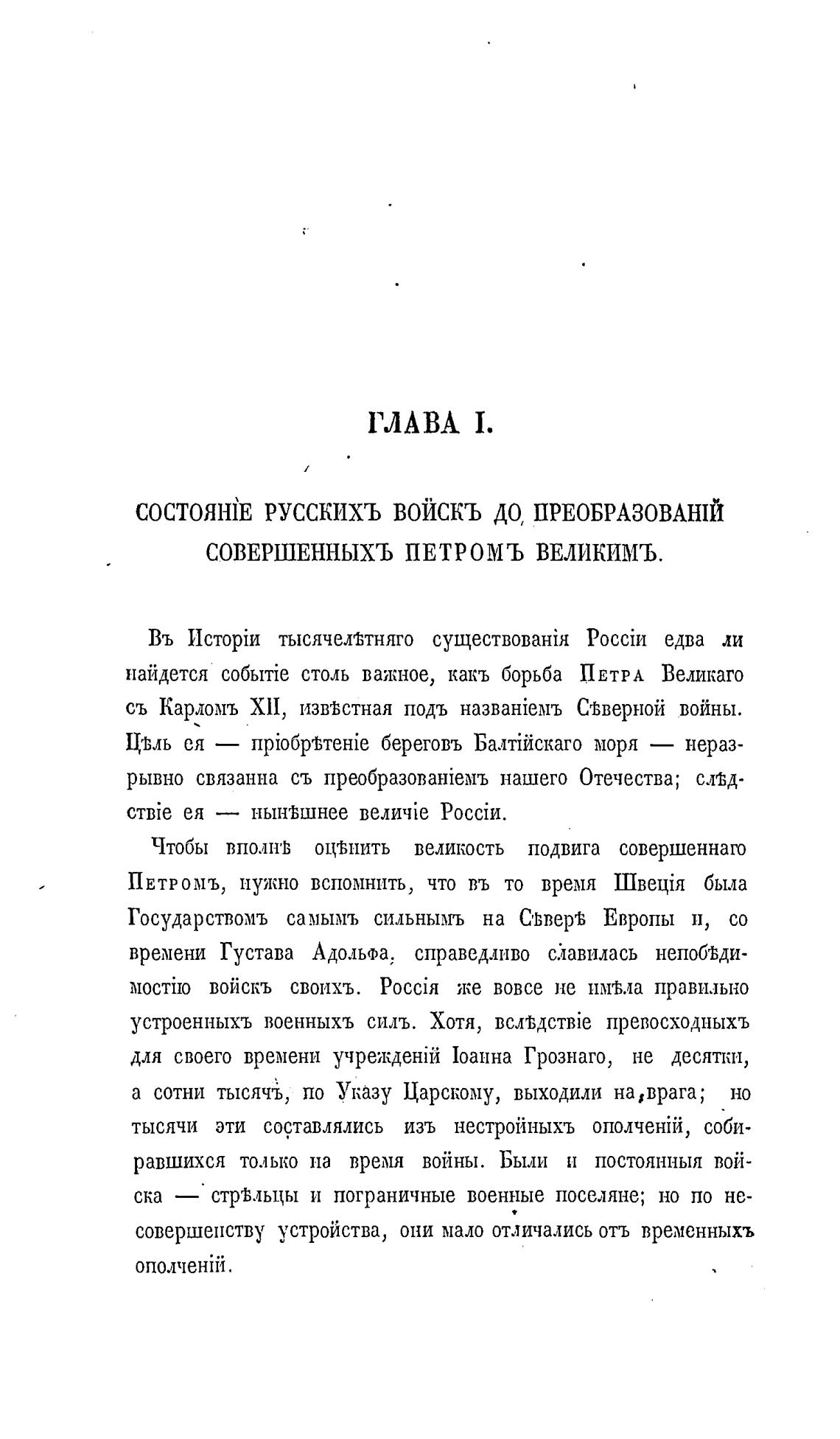 ГЛАВА I.

СОСТОЯНІЕ РУССКИХЪ ВОЙСКЪ ДО ПРЕОБРАЗОВАНІЙ СОВЕРШЕННЫХЪ ПЕТРОМЪ ВЕЛИКИМЪ.

Въ Исторіи тысячелѣтняго существованія Россіи едва ли найдется событіе столь важное, какъ борьба Петра Великаго съ Карломъ XII, извѣстная подъ названіемъ Сѣверной войны. Цѣль ея — пріобрѣтеніе береговъ Балтійскаго моря — неразрывно связанна съ преобразованіемъ нашего Отечества; слѣдствіе ея — нынѣшнее величіе Россіи.

Чтобы вполнѣ оцѣнить великость подвига совершеннаго Петромъ, нужно вспомнить, что въ то время Швеція была Государствомъ самымъ сильнымъ на Сѣверѣ Европы и, со времени Густава Адольфа, справедливо славилась непобѣдимостію войскъ своихъ. Россія же вовсе не имѣла правильно устроенныхъ военныхъ силъ. Хотя, вслѣдствіе превосходныхъ для своего времени учрежденій Іоанна Грознаго, не десятки, а сотни тысячъ, по Указу Царскому, выходили на врага; но тысячи эти составлялись изъ нестройныхъ ополченій, собиравшихся только на время войны. Были и постоянныя войска — стрѣльцы и пограничные военные поселяне; но по несовершенству устройства, они мало отличались отъ временныхъ ополченій.